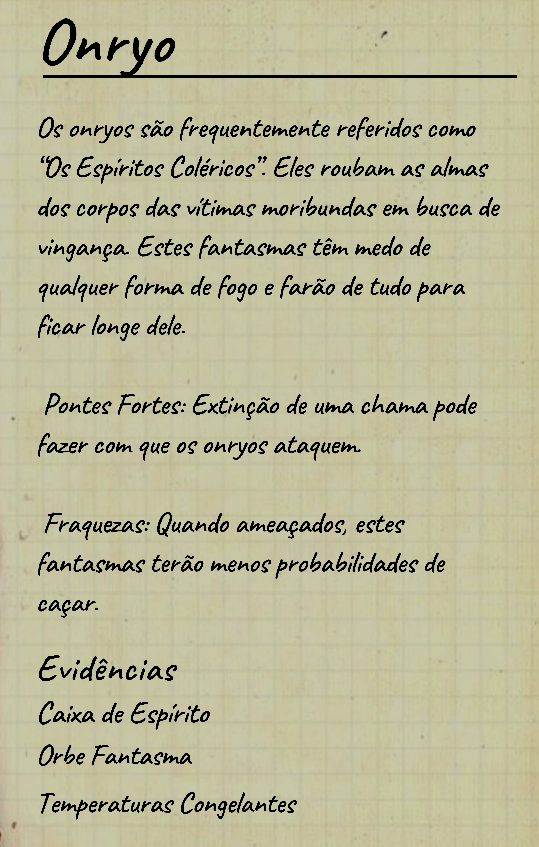 Onryo

Os onryos são frequentemente referidos como "Os Espíritos Coléricos". Eles roubam as almas dos corpos das vítimas moribundas em busca de vingança. Estes fantasmas têm medo de qualquer forma de fogo e farão de tudo para ficar longe dele.

Pontes Fortes: Extinção de uma chama pode fazer com que os onryos ataquem.

Fraquezas: Quando ameaçados, estes fantasmas terão menos probabilidades de caçar.

Evidências

Caixa de Espírito

Orbe Fantasma

Temperaturas Congelantes